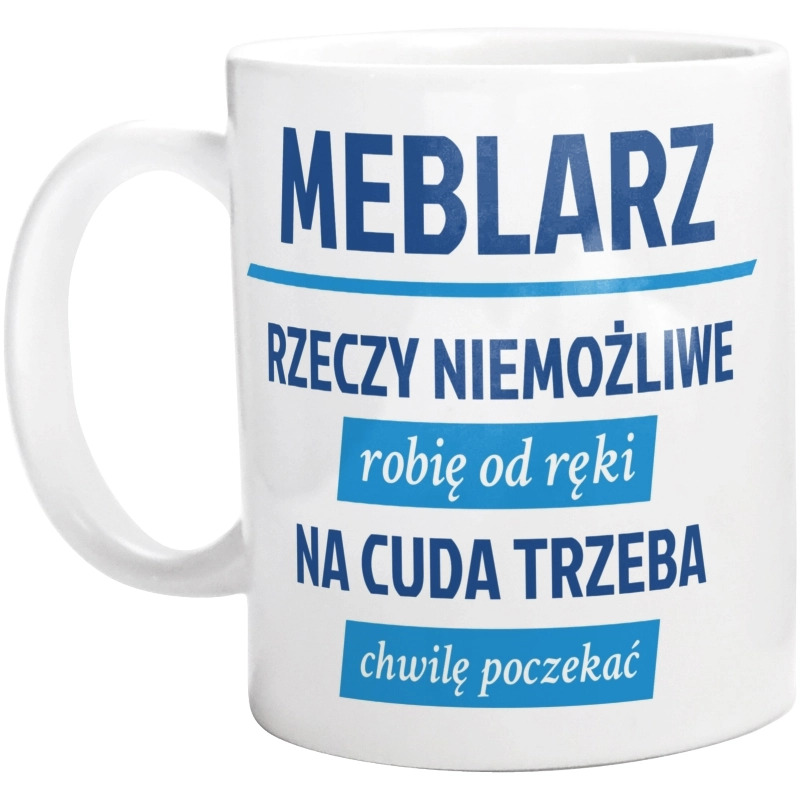 MEBLARZ

RZECZY NIEMOŻLIWE

robię od ręki

NA CUDA TRZEBA

chwilę poczekać